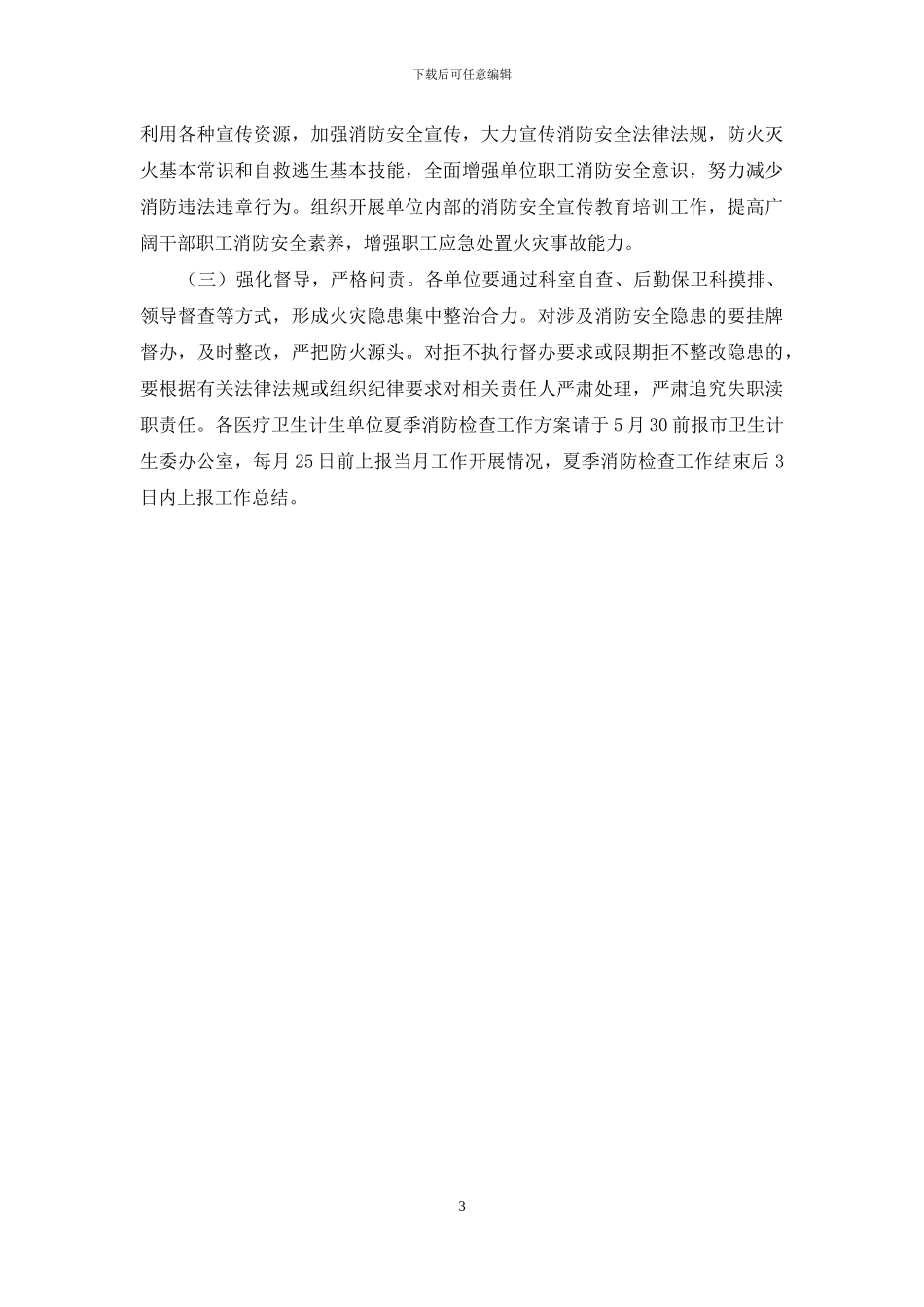 下载后可任意编辑

利用各种宣传资源，加强消防安全宣传，大力宣传消防安全法律法规，防火灭火基本常识和自救逃生基本技能，全面增强单位职工消防安全意识，努力减少消防违法违章行为。组织开展单位内部的消防安全宣传教育培训工作，提高广阔干部职工消防安全素养，增强职工应急处置火灾事故能力。

（三）强化督导，严格问责。各单位要通过科室自查、后勤保卫科摸排、领导督查等方式，形成火灾隐患集中整治合力。对涉及消防安全隐患的要挂牌督办，及时整改，严把防火源头。对拒不执行督办要求或限期拒不整改隐患的，要根据有关法律法规或组织纪律要求对相关责任人严肃处理，严肃追究失职渎职责任。各医疗卫生计生单位夏季消防检查工作方案请于5月30前报市卫生计生委办公室，每月25日前上报当月工作开展情况，夏季消防检查工作结束后3日内上报工作总结。

3